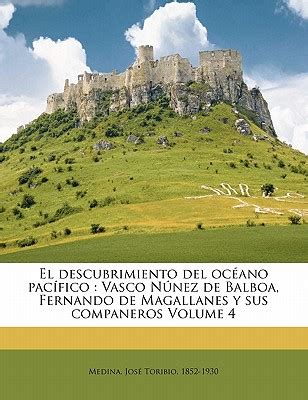 El descubrimiento del océano pacífico : Vasco Núnez de Balboa, Fernando de Magallanes y sus companeros Volume 4

Medina, José Toribio, 1852-1930